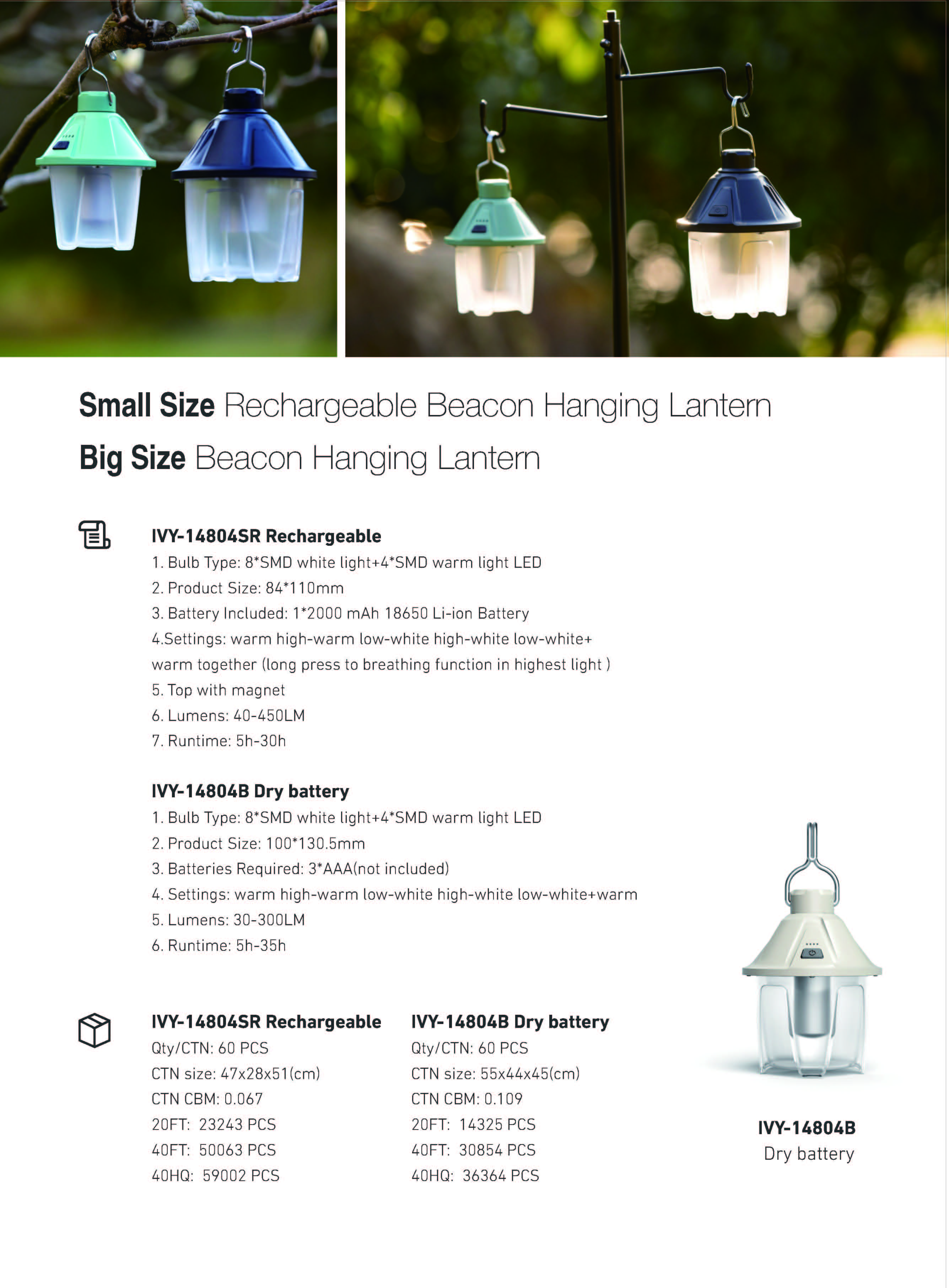 Small Size Rechargeable Beacon Hanging Lantern

Big Size Beacon Hanging Lantern

IVY-14804SR Rechargeable
1. Bulb Type: 8*SMD white light+4*SMD warm light LED
2. Product Size: 84*110mm
3. Battery Included: 1*2000 mAh 18650 Li-ion Battery
4.Settings: warm high-warm low-white high-white low-white+ warm together (long press to breathing function in highest light )
5. Top with magnet
6. Lumens: 40-450LM
7. Runtime: 5h-30h

IVY-14804B Dry battery
1. Bulb Type: 8*SMD white light+4*SMD warm light LED
2. Product Size: 100*130.5mm
3. Batteries Required: 3*AAA(not included)
4. Settings: warm high-warm low-white high-white low-white+warm
5. Lumens: 30-300LM
6. Runtime: 5h-35h

IVY-14804SR Rechargeable
Qty/CTN: 60 PCS
CTN size: 47x28x51(cm)
CTN CBM: 0.067
20FT: 23243 PCS
40FT: 50063 PCS
40HQ: 59002 PCS

IVY-14804B Dry battery
Qty/CTN: 60 PCS
CTN size: 55x44x45(cm)
CTN CBM: 0.109
20FT: 14325 PCS
40FT: 30854 PCS
40HQ: 36364 PCS

IVY-14804B
Dry battery